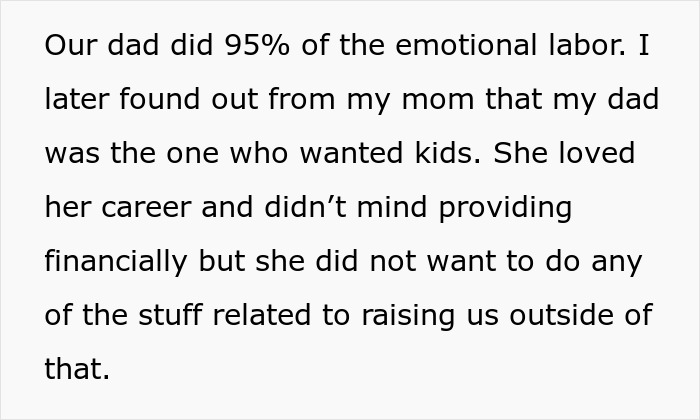 Our dad did 95% of the emotional labor. I later found out from my mom that my dad was the one who wanted kids. She loved her career and didn’t mind providing financially but she did not want to do any of the stuff related to raising us outside of that.